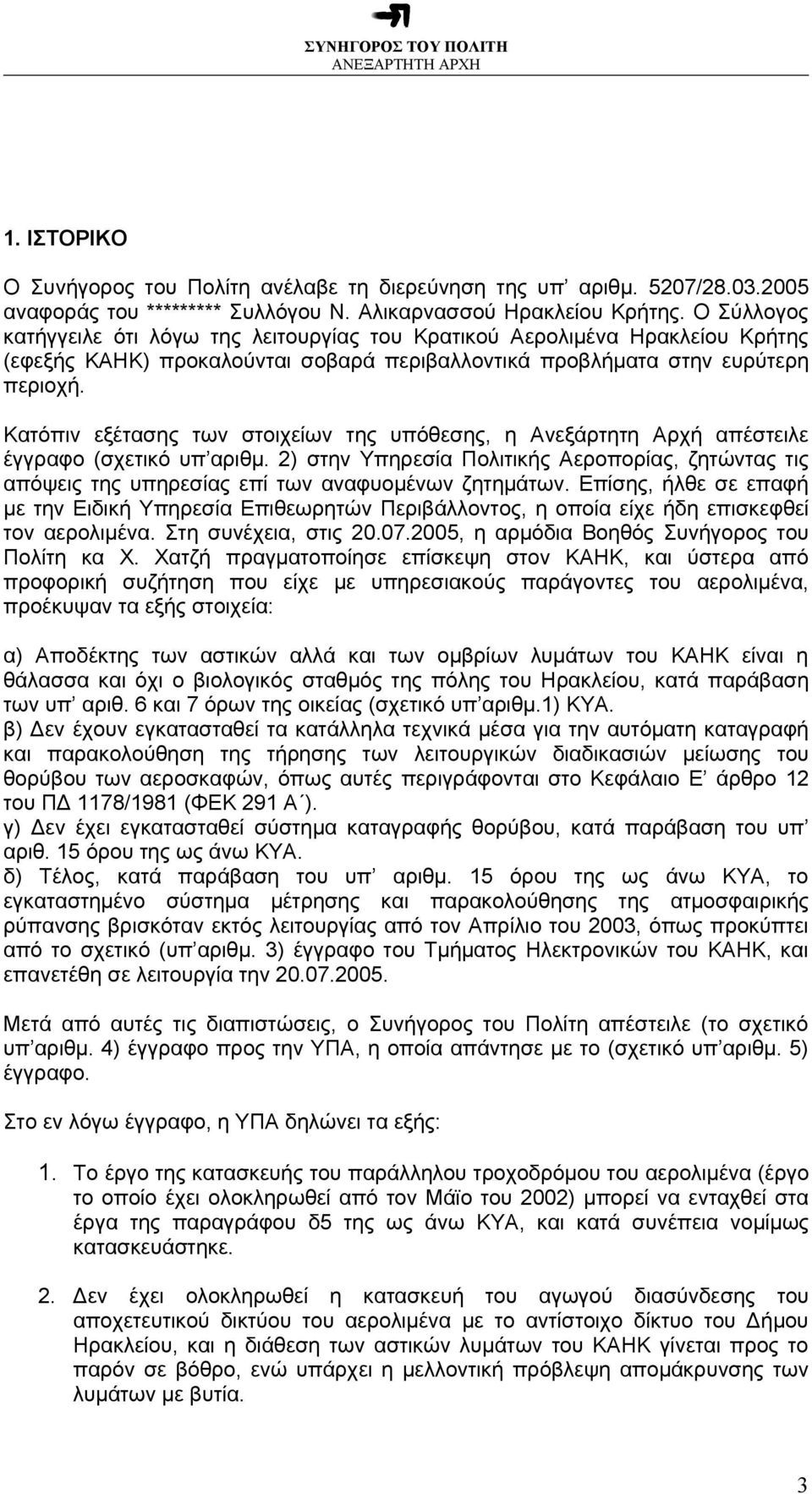 ΣΥΝΗΓΟΡΟΣ ΤΟΥ ΠΟΛΙΤΗ
ΑΝΕΞΑΡΤΗΤΗ ΑΡΧΗ

1. ΙΣΤΟΡΙΚΟ

Ο Συνήγορος του Πολίτη ανέλαβε τη διερεύνηση της υπ' αριθμ. 5207/28.03.2005 αναφοράς του ********* Συλλόγου Ν. Αλικαρνασσού Ηρακλείου Κρήτης. Ο Σύλλογος κατήγγειλε ότι λόγω της λειτουργίας του Κρατικού Αερολιμένα Ηρακλείου Κρήτης (εφεξής ΚΑΗΚ) προκαλούνται σοβαρά περιβαλλοντικά προβλήματα στην ευρύτερη περιοχή.

Κατόπιν εξέτασης των στοιχείων της υπόθεσης, η Ανεξάρτητη Αρχή απέστειλε έγγραφο (σχετικό υπ'αριθμ. 2) στην Υπηρεσία Πολιτικής Αεροπορίας, ζητώντας τις απόψεις της υπηρεσίας επί των αναφυομένων ζητημάτων. Επίσης, ήλθε σε επαφή με την Ειδική Υπηρεσία Επιθεωρητών Περιβάλλοντος, η οποία είχε ήδη επισκεφθεί τον αερολιμένα. Στη συνέχεια, στις 20.07.2005, η αρμόδια Βοηθός Συνήγορος του Πολίτη κα Χ. Χατζή πραγματοποίησε επίσκεψη στον ΚΑΗΚ, και ύστερα από προφορική συζήτηση που είχε με υπηρεσιακούς παράγοντες του αερολιμένα, προέκυψαν τα εξής στοιχεία:

α) Αποδέκτης των αστικών αλλά και των ομβρίων λυμάτων του ΚΑΗΚ είναι η θάλασσα και όχι ο βιολογικός σταθμός της πόλης του Ηρακλείου, κατά παράβαση των υπ' αριθ. 6 και 7 όρων της οικείας (σχετικό υπ'αριθμ.1) ΚΥΑ.
β) Δεν έχουν εγκατασταθεί τα κατάλληλα τεχνικά μέσα για την αυτόματη καταγραφή και παρακολούθηση της τήρησης των λειτουργικών διαδικασιών μείωσης του θορύβου των αεροσκαφών, όπως αυτές περιγράφονται στο Κεφάλαιο Ε' άρθρο 12 του ΠΔ 1178/1981 (ΦΕΚ 291 Α΄).
γ) Δεν έχει εγκατασταθεί σύστημα καταγραφής θορύβου, κατά παράβαση του υπ' αριθ. 15 όρου της ως άνω ΚΥΑ.
δ) Τέλος, κατά παράβαση του υπ' αριθμ. 15 όρου της ως άνω ΚΥΑ, το εγκαταστημένο σύστημα μέτρησης και παρακολούθησης της ατμοσφαιρικής ρύπανσης βρισκόταν εκτός λειτουργίας από τον Απρίλιο του 2003, όπως προκύπτει από το σχετικό (υπ'αριθμ. 3) έγγραφο του Τμήματος Ηλεκτρονικών του ΚΑΗΚ, και επανετέθη σε λειτουργία την 20.07.2005.

Μετά από αυτές τις διαπιστώσεις, ο Συνήγορος του Πολίτη απέστειλε (το σχετικό υπ'αριθμ. 4) έγγραφο προς την ΥΠΑ, η οποία απάντησε με το (σχετικό υπ'αριθμ. 5) έγγραφο.

Στο εν λόγω έγγραφο, η ΥΠΑ δηλώνει τα εξής:

1. Το έργο της κατασκευής του παράλληλου τροχοδρόμου του αερολιμένα (έργο το οποίο έχει ολοκληρωθεί από τον Μάϊο του 2002) μπορεί να ενταχθεί στα έργα της παραγράφου δ5 της ως άνω ΚΥΑ, και κατά συνέπεια νομίμως κατασκευάστηκε.

2. Δεν έχει ολοκληρωθεί η κατασκευή του αγωγού διασύνδεσης του αποχετευτικού δικτύου του αερολιμένα με το αντίστοιχο δίκτυο του Δήμου Ηρακλείου, και η διάθεση των αστικών λυμάτων του ΚΑΗΚ γίνεται προς το παρόν σε βόθρο, ενώ υπάρχει η μελλοντική πρόβλεψη απομάκρυνσης των λυμάτων με βυτία.

3